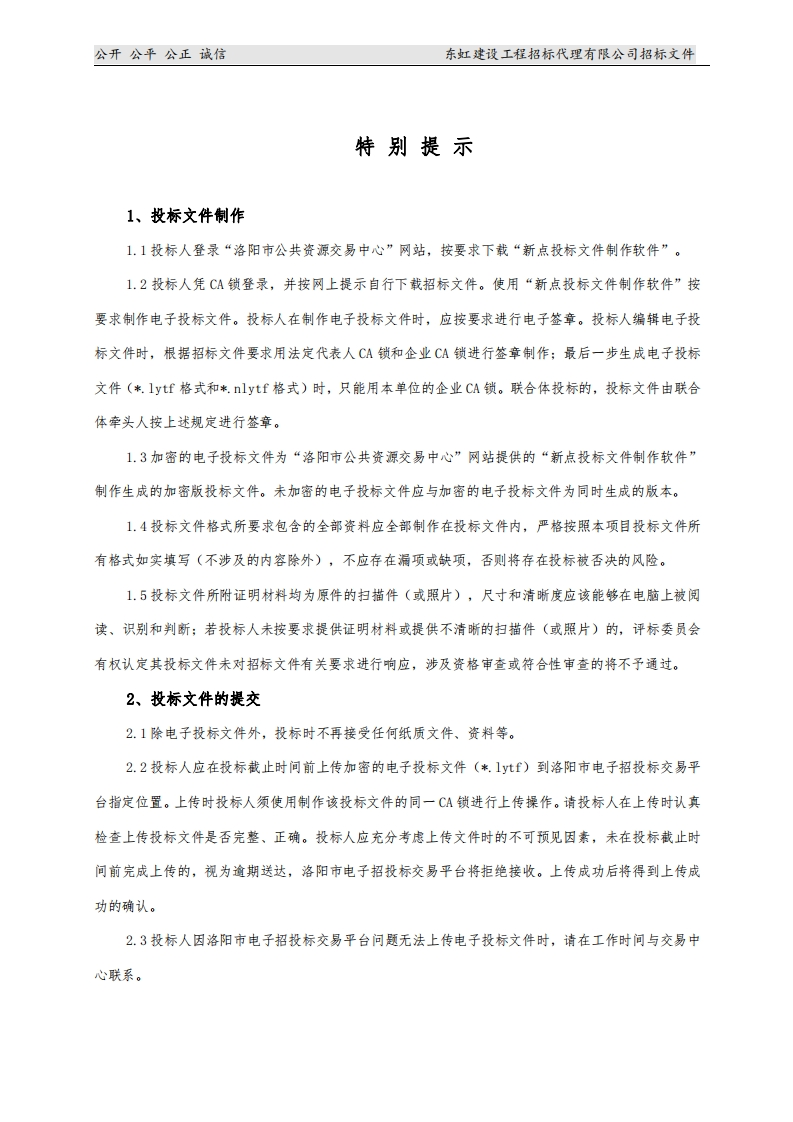 公开 公平 公正 诚信　　东虹建设工程招标代理有限公司招标文件

特 别 提 示

1、投标文件制作

1.1 投标人登录“洛阳市公共资源交易中心”网站，按要求下载“新点投标文件制作软件”。

1.2 投标人凭 CA 锁登录，并按网上提示自行下载招标文件。使用“新点投标文件制作软件”按要求制作电子投标文件。投标人在制作电子投标文件时，应按要求进行电子签章。投标人编辑电子投标文件时，根据招标文件要求用法定代表人 CA 锁和企业 CA 锁进行签章制作；最后一步生成电子投标文件（*.lytf 格式和*.nlytf 格式）时，只能用本单位的企业 CA 锁。联合体投标的，投标文件由联合体牵头人按上述规定进行签章。

1.3 加密的电子投标文件为“洛阳市公共资源交易中心”网站提供的“新点投标文件制作软件”制作生成的加密版投标文件。未加密的电子投标文件应与加密的电子投标文件为同时生成的版本。

1.4 投标文件格式所要求包含的全部资料应全部制作在投标文件内，严格按照本项目投标文件所有格式如实填写（不涉及的内容除外），不应存在漏项或缺项，否则将存在投标被否决的风险。

1.5 投标文件所附证明材料均为原件的扫描件（或照片），尺寸和清晰度应该能够在电脑上被阅读、识别和判断；若投标人未按要求提供证明材料或提供不清晰的扫描件（或照片）的，评标委员会有权认定其投标文件未对招标文件有关要求进行响应，涉及资格审查或符合性审查的将不予通过。

2、投标文件的提交

2.1 除电子投标文件外，投标时不再接受任何纸质文件、资料等。

2.2 投标人应在投标截止时间前上传加密的电子投标文件（*.lytf）到洛阳市电子招投标交易平台指定位置。上传时投标人须使用制作该投标文件的同一 CA 锁进行上传操作。请投标人在上传时认真检查上传投标文件是否完整、正确。投标人应充分考虑上传文件时的不可预见因素，未在投标截止时间前完成上传的，视为逾期送达，洛阳市电子招投标交易平台将拒绝接收。上传成功后将得到上传成功的确认。

2.3 投标人因洛阳市电子招投标交易平台问题无法上传电子投标文件时，请在工作时间与交易中心联系。